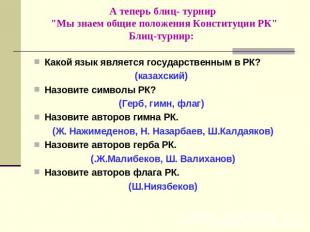 А теперь блиц- турнир
"Мы знаем общие положения Конституции РК"
Блиц-турнир:

Какой язык является государственным в РК?
(казахский)

Назовите символы РК?
(Герб, гимн, флаг)

Назовите авторов гимна РК.
(Ж. Нажимеденов, Н. Назарбаев, Ш.Калдаяков)

Назовите авторов герба РК.
(.Ж.Малибеков, Ш. Валиханов)

Назовите авторов флага РК.
(Ш.Ниязбеков)